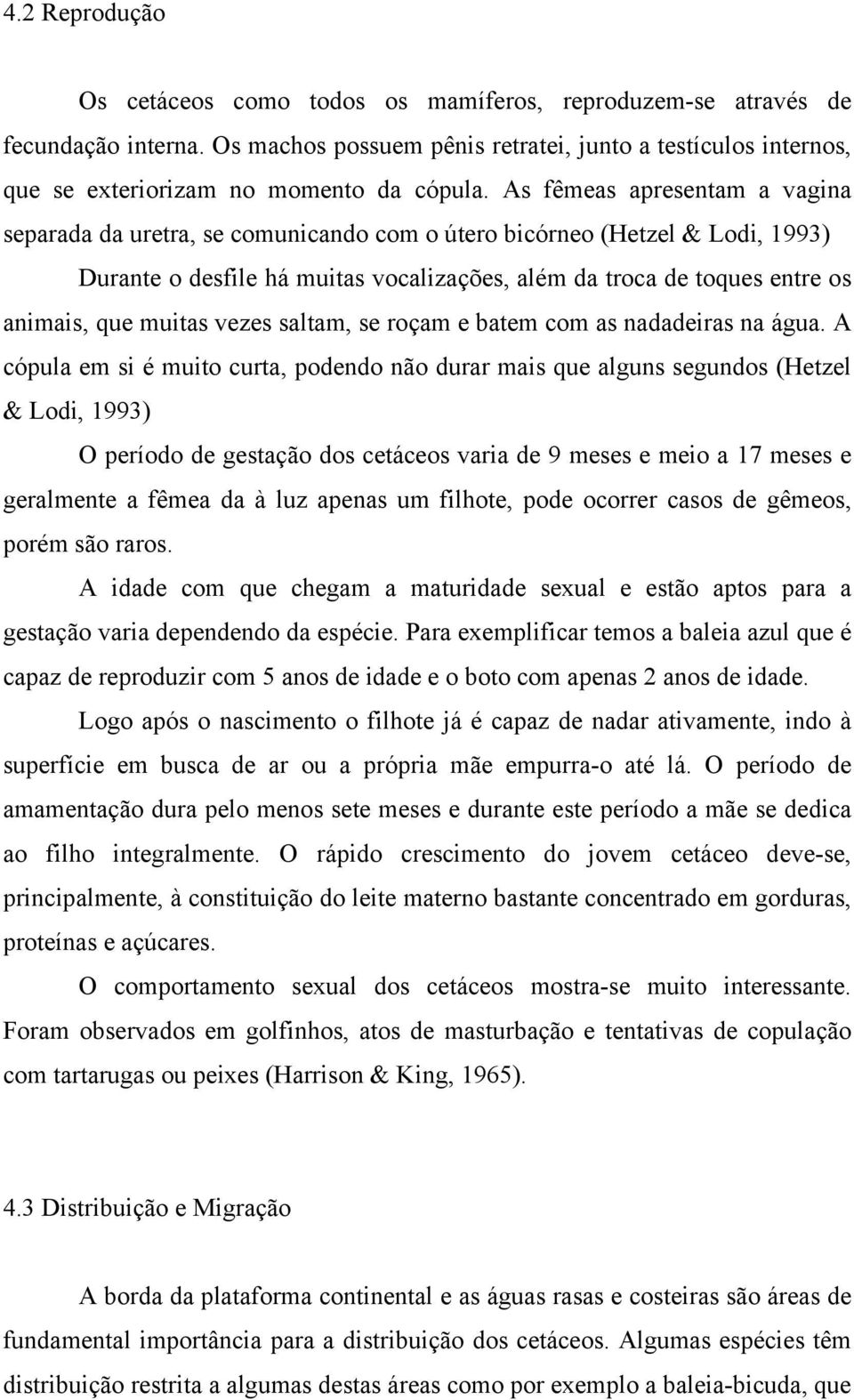 4.2 Reprodução

Os cetáceos como todos os mamíferos, reproduzem-se através de fecundação interna. Os machos possuem pênis retratei, junto a testículos internos, que se exteriorizam no momento da cópula. As fêmeas apresentam a vagina separada da uretra, se comunicando com o útero bicórneo (Hetzel & Lodi, 1993)

Durante o desfile há muitas vocalizações, além da troca de toques entre os animais, que muitas vezes saltam, se roçam e batem com as nadadeiras na água. A cópula em si é muito curta, podendo não durar mais que alguns segundos (Hetzel & Lodi, 1993)

O período de gestação dos cetáceos varia de 9 meses e meio a 17 meses e geralmente a fêmea da à luz apenas um filhote, pode ocorrer casos de gêmeos, porém são raros.

A idade com que chegam a maturidade sexual e estão aptos para a gestação varia dependendo da espécie. Para exemplificar temos a baleia azul que é capaz de reproduzir com 5 anos de idade e o boto com apenas 2 anos de idade.

Logo após o nascimento o filhote já é capaz de nadar ativamente, indo à superfície em busca de ar ou a própria mãe empurra-o até lá. O período de amamentação dura pelo menos sete meses e durante este período a mãe se dedica ao filho integralmente. O rápido crescimento do jovem cetáceo deve-se, principalmente, à constituição do leite materno bastante concentrado em gorduras, proteínas e açúcares.

O comportamento sexual dos cetáceos mostra-se muito interessante. Foram observados em golfinhos, atos de masturbação e tentativas de copulação com tartarugas ou peixes (Harrison & King, 1965).

4.3 Distribuição e Migração

A borda da plataforma continental e as águas rasas e costeiras são áreas de fundamental importância para a distribuição dos cetáceos. Algumas espécies têm distribuição restrita a algumas destas áreas como por exemplo a baleia-bicuda, que